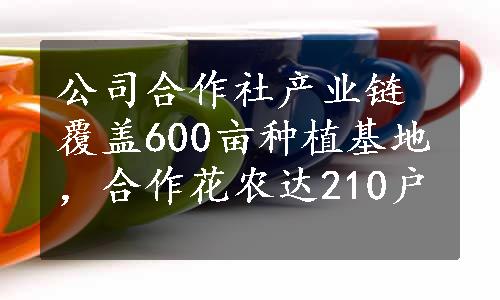 公司合作社产业链覆盖600亩种植基地，合作花农达210户